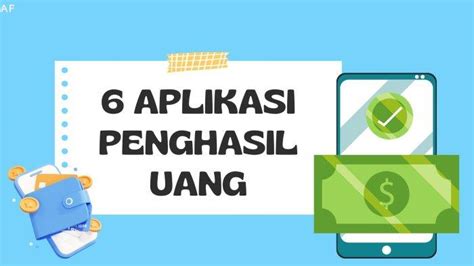 AF

6 APLIKASI PENGHASIL UANG

$